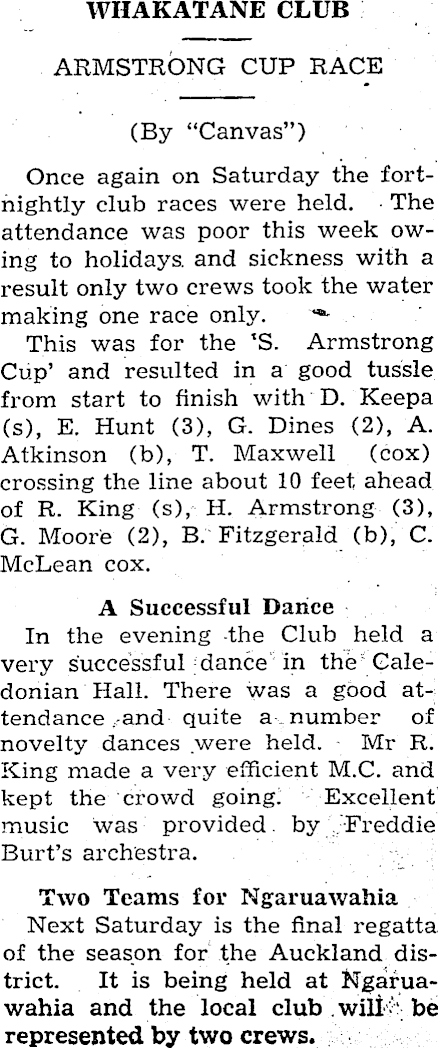 WHAKATANE CLUB

ARMSTRONG CUP RACE

(By "Canvas")

Once again on Saturday the fortnightly club races were held. The attendance was poor this week owing to holidays and sickness with a result only two crews took the water making one race only.

This was for the 'S. Armstrong Cup' and resulted in a good tussle from start to finish with D. Keepa (s), E. Hunt (3), G. Dines (2), A. Atkinson (b), T. Maxwell (cox) crossing the line about 10 feet ahead of R. King (s), H. Armstrong (3), G. Moore (2), B. Fitzgerald (b), C. McLean cox.

A Successful Dance

In the evening the Club held a very successful dance in the Caledonian Hall. There was a good attendance and quite a number of novelty dances were held. Mr R. King made a very efficient M.C. and kept the crowd going. Excellent music was provided by Freddie Burt's archestra.

Two Teams for Ngaruawahia

Next Saturday is the final regatta of the season for the Auckland district. It is being held at Ngaruawahia and the local club will be represented by two crews.